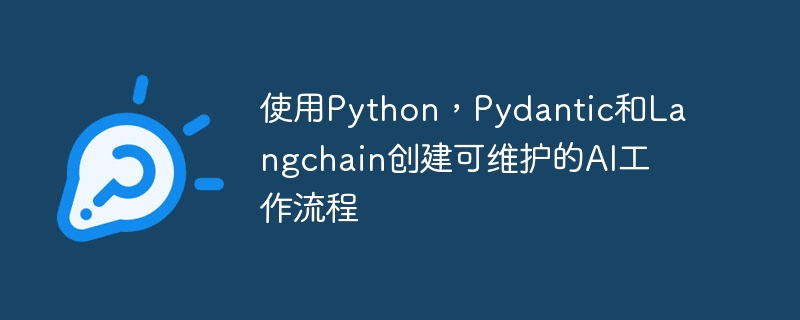 使用Python，Pydantic和Langchain创建可维护的AI工作流程